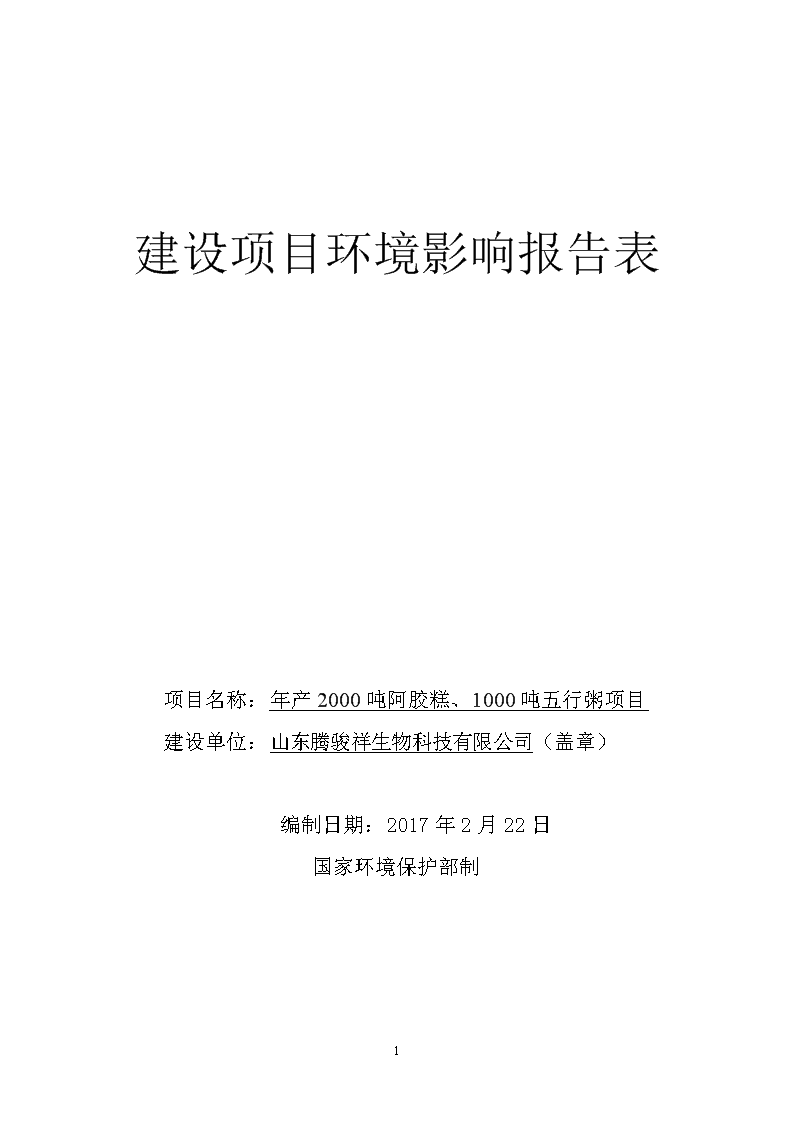 建设项目环境影响报告表

项目名称：年产 2000 吨阿胶糕、1000 吨五行粥项目

建设单位：山东腾骏祥生物科技有限公司（盖章）

编制日期：2017 年 2 月 22 日

国家环境保护部制

1